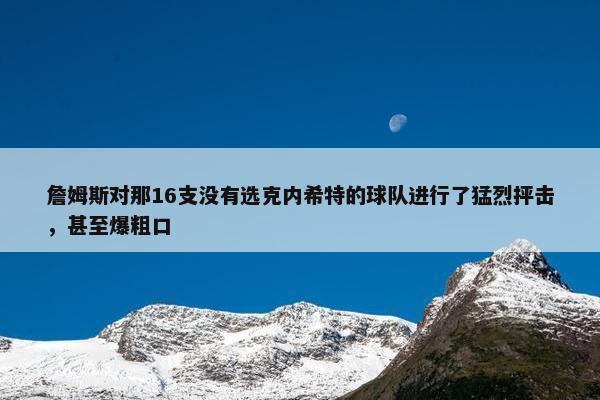 詹姆斯对那16支没有选克内希特的球队进行了猛烈抨击，甚至爆粗口